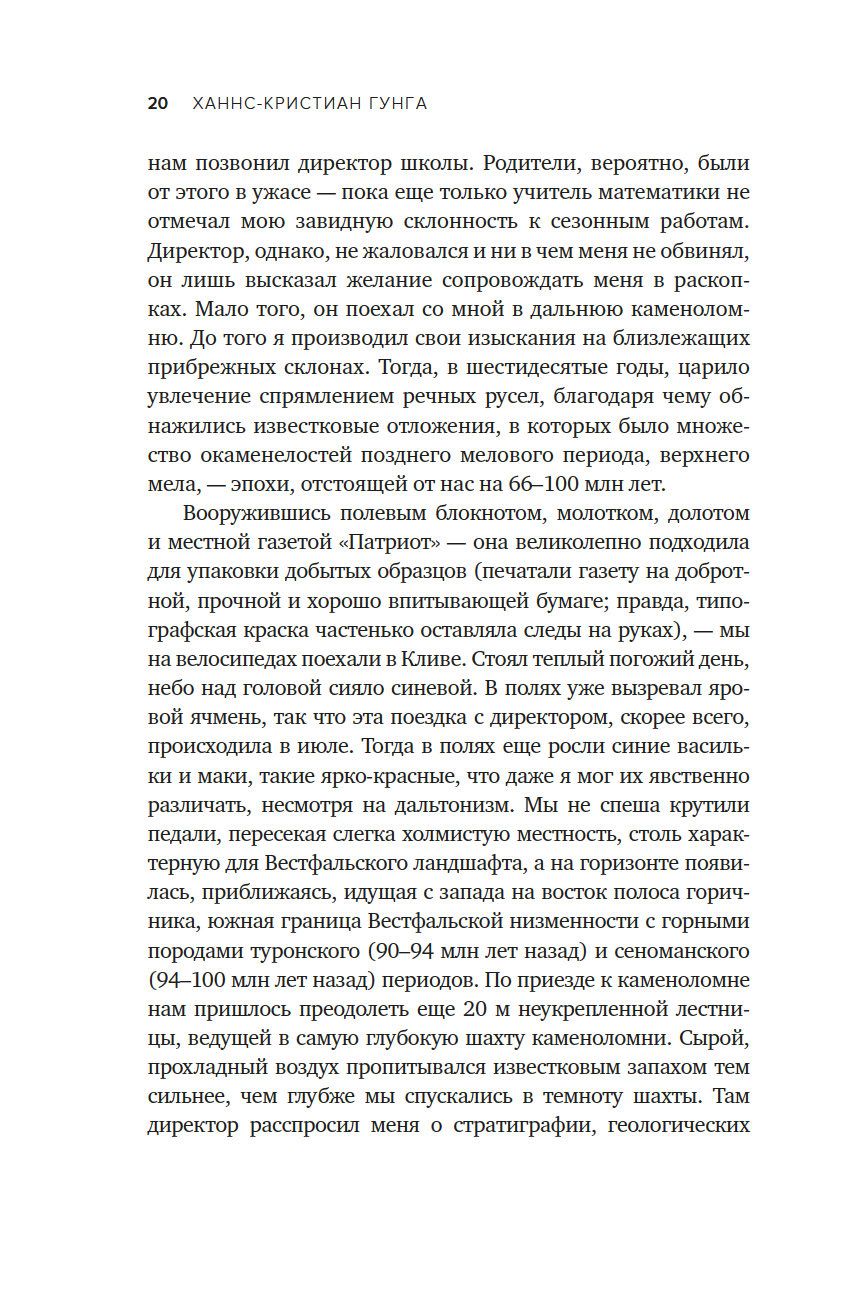 20 ХАННС-КРИСТИАН ГУНГА

нам позвонил директор школы. Родители, вероятно, были от этого в ужасе — пока еще только учитель математики не отмечал мою завидную склонность к сезонным работам. Директор, однако, не жаловался и ни в чем меня не обвинял, он лишь высказал желание сопровождать меня в раскопках. Мало того, он поехал со мной в дальнюю каменоломню. До того я производил свои изыскания на близлежащих прибрежных склонах. Тогда, в шестидесятые годы, царило увлечение спрямлением речных русел, благодаря чему обнажились известковые отложения, в которых было множество окаменелостей позднего мелового периода, верхнего мела, — эпохи, отстоящей от нас на 66–100 млн лет.

Вооружившись полевым блокнотом, молотком, долотом и местной газетой «Патриот» — она великолепно подходила для упаковки добытых образцов (печатали газету на добротной, прочной и хорошо впитывающей бумаге; правда, типографская краска частенько оставляла следы на руках), — мы на велосипедах поехали в Кливе. Стоял теплый погожий день, небо над головой сияло синевой. В полях уже вызревал яровой ячмень, так что эта поездка с директором, скорее всего, происходила в июле. Тогда в полях еще росли синие васильки и маки, такие ярко-красные, что даже я мог их явственно различать, несмотря на дальтонизм. Мы не спеша крутили педали, пересекая слегка холмистую местность, столь характерную для Вестфальского ландшафта, а на горизонте появилась, приближаясь, идущая с запада на восток полоса горичника, южная граница Вестфальской низменности с горными породами туронского (90–94 млн лет назад) и сеноманского (94–100 млн лет назад) периодов. По приезде к каменоломне нам пришлось преодолеть еще 20 м неукрепленной лестницы, ведущей в самую глубокую шахту каменоломни. Сырой, прохладный воздух пропитывался известковым запахом тем сильнее, чем глубже мы спускались в темноту шахты. Там директор расспросил меня о стратиграфии, геологических